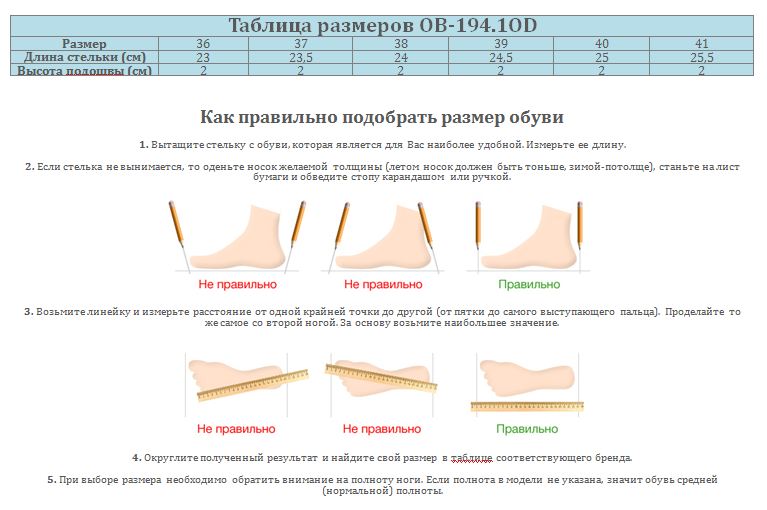 Таблица размеров OB-194.1OD

| Размер | 36 | 37 | 38 | 39 | 40 | 41 |
|---|---|---|---|---|---|---|
| Длина стельки (см) | 23 | 23,5 | 24 | 24,5 | 25 | 25,5 |
| Высота подошвы (см) | 2 | 2 | 2 | 2 | 2 | 2 |

Как правильно подобрать размер обуви

1. Вытащите стельку с обуви, которая является для Вас наиболее удобной. Измерьте ее длину.

2. Если стелька не вынимается, то оденьте носок желаемой толщины (летом носок должен быть тоньше, зимой-потолще), станьте на лист бумаги и обведите стопу карандашом или ручкой.

Не правильно

Не правильно

Правильно

3. Возьмите линейку и измерьте расстояние от одной крайней точки до другой (от пятки до самого выступающего пальца). Проделайте то же самое со второй ногой. За основу возьмите наибольшее значение.

Не правильно

Не правильно

Правильно

4. Округлите полученный результат и найдите свой размер в таблице соответствующего бренда.

5. При выборе размера необходимо обратить внимание на полноту ноги. Если полнота в модели не указана, значит обувь средней (нормальной) полноты.